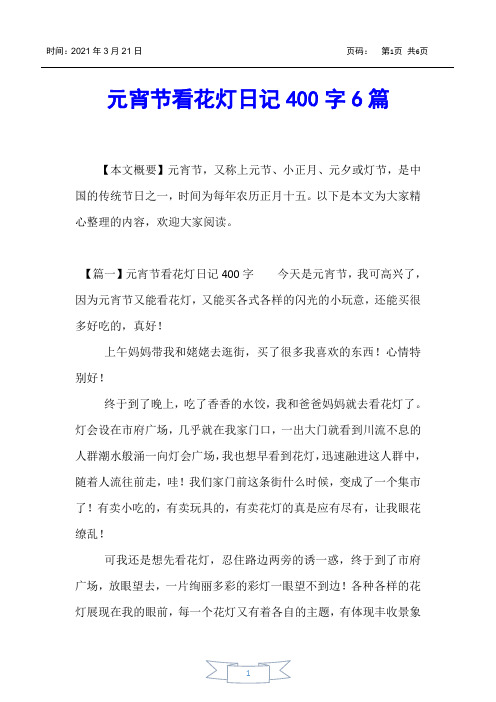 时间：2021 年 3 月 21 日　　　　页码：　第1页 共6页

元宵节看花灯日记 400 字 6 篇

【本文概要】元宵节，又称上元节、小正月、元夕或灯节，是中国的传统节日之一，时间为每年农历正月十五。以下是本文为大家精心整理的内容，欢迎大家阅读。

【篇一】元宵节看花灯日记 400 字　　今天是元宵节，我可高兴了，因为元宵节又能看花灯，又能买各式各样的闪光的小玩意，还能买很多好吃的，真好！

上午妈妈带我和姥姥去逛街，买了很多我喜欢的东西！心情特别好！

终于到了晚上，吃了香香的水饺，我和爸爸妈妈就去看花灯了。灯会设在市府广场，几乎就在我家门口，一出大门就看到川流不息的人群潮水般涌一向灯会广场，我也想早看到花灯，迅速融进这人群中，随着人流往前走，哇！我们家门前这条街什么时候，变成了一个集市了！有卖小吃的，有卖玩具的，有卖花灯的真是应有尽有，让我眼花缭乱！

可我还是想先看花灯，忍住路边两旁的诱一惑，终于到了市府广场，放眼望去，一片绚丽多彩的彩灯一眼望不到边！各种各样的花灯展现在我的眼前，每一个花灯又有着各自的主题，有体现丰收景象

1